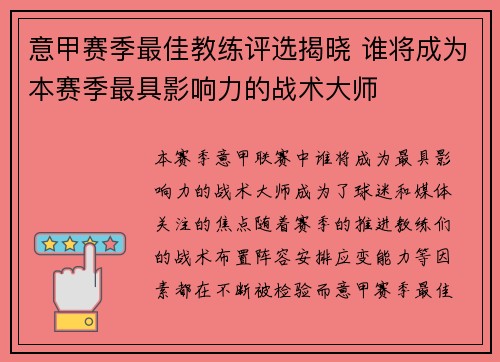 意甲赛季最佳教练评选揭晓 谁将成为本赛季最具影响力的战术大师

本赛季意甲联赛中谁将成为最具影响力的战术大师成为了球迷和媒体关注的焦点随着赛季的推进教练们的战术布置阵容安排应变能力等因素都在不断被检验而意甲赛季最佳